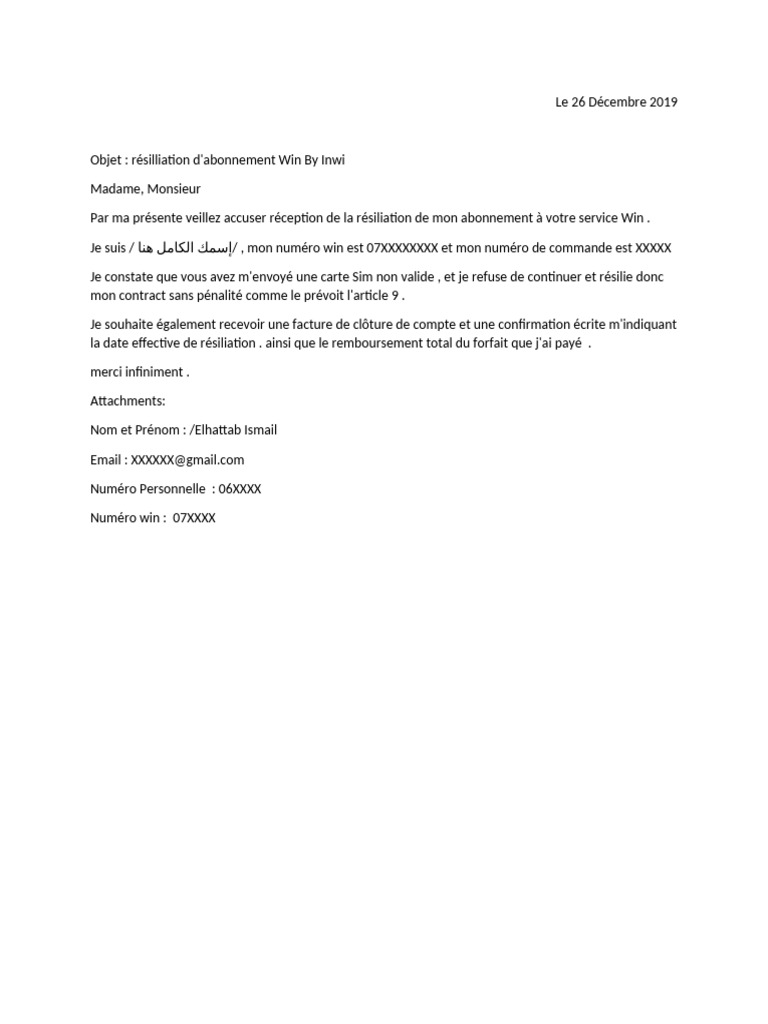 Le 26 Décembre 2019

Objet : résilliation d'abonnement Win By Inwi

Madame, Monsieur

Par ma présente veillez accuser réception de la résiliation de mon abonnement à votre service Win .

Je suis / إسمك الكامل هنا/ , mon numéro win est 07XXXXXXXX et mon numéro de commande est XXXXX

Je constate que vous avez m'envoyé une carte Sim non valide , et je refuse de continuer et résilie donc mon contract sans pénalité comme le prévoit l'article 9 .

Je souhaite également recevoir une facture de clôture de compte et une confirmation écrite m'indiquant la date effective de résiliation . ainsi que le remboursement total du forfait que j'ai payé .

merci infiniment .

Attachments:

Nom et Prénom : /Elhattab Ismail

Email : XXXXXX@gmail.com

Numéro Personnelle : 06XXXX

Numéro win : 07XXXX